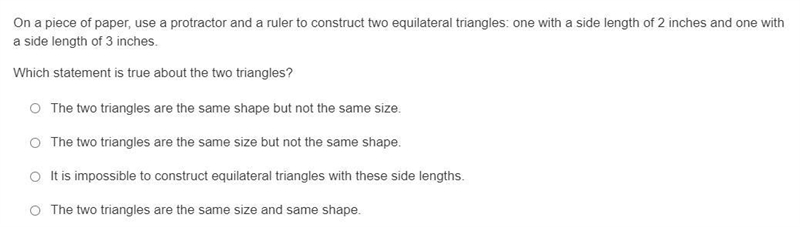 On a piece of paper, use a protractor and a ruler to construct two equilateral triangles: one with a side length of 2 inches and one with a side length of 3 inches.

Which statement is true about the two triangles?

The two triangles are the same shape but not the same size.

The two triangles are the same size but not the same shape.

It is impossible to construct equilateral triangles with these side lengths.

The two triangles are the same size and same shape.